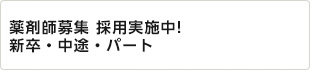 薬剤師募集 採用実施中!
新卒・中途・パート